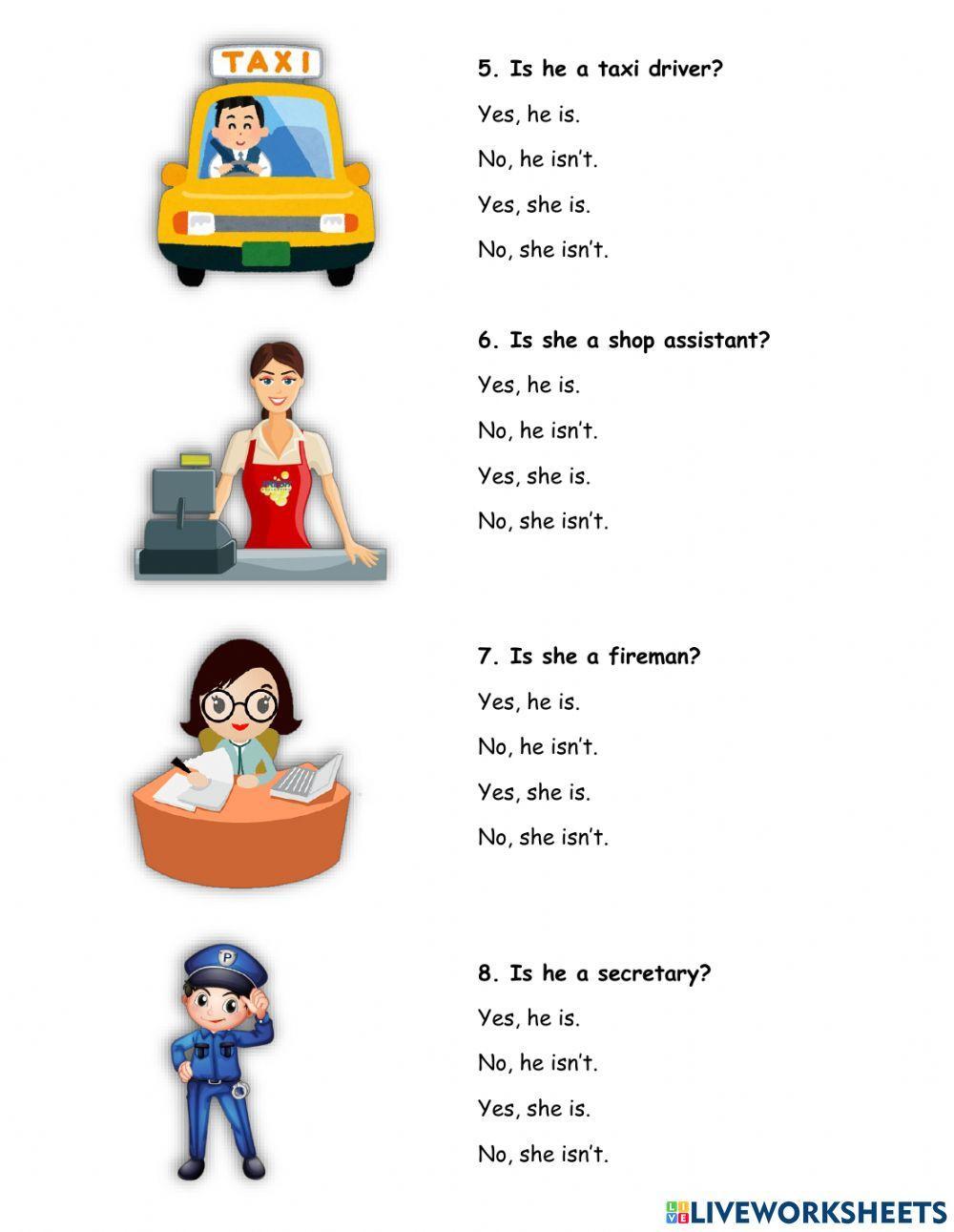 TAXI

5. Is he a taxi driver?

Yes, he is.

No, he isn't.

Yes, she is.

No, she isn't.

6. Is she a shop assistant?

Yes, he is.

No, he isn't.

Yes, she is.

No, she isn't.

7. Is she a fireman?

Yes, he is.

No, he isn't.

Yes, she is.

No, she isn't.

P

8. Is he a secretary?

Yes, he is.

No, he isn't.

Yes, she is.

No, she isn't.

LIVEWORKSHEETS